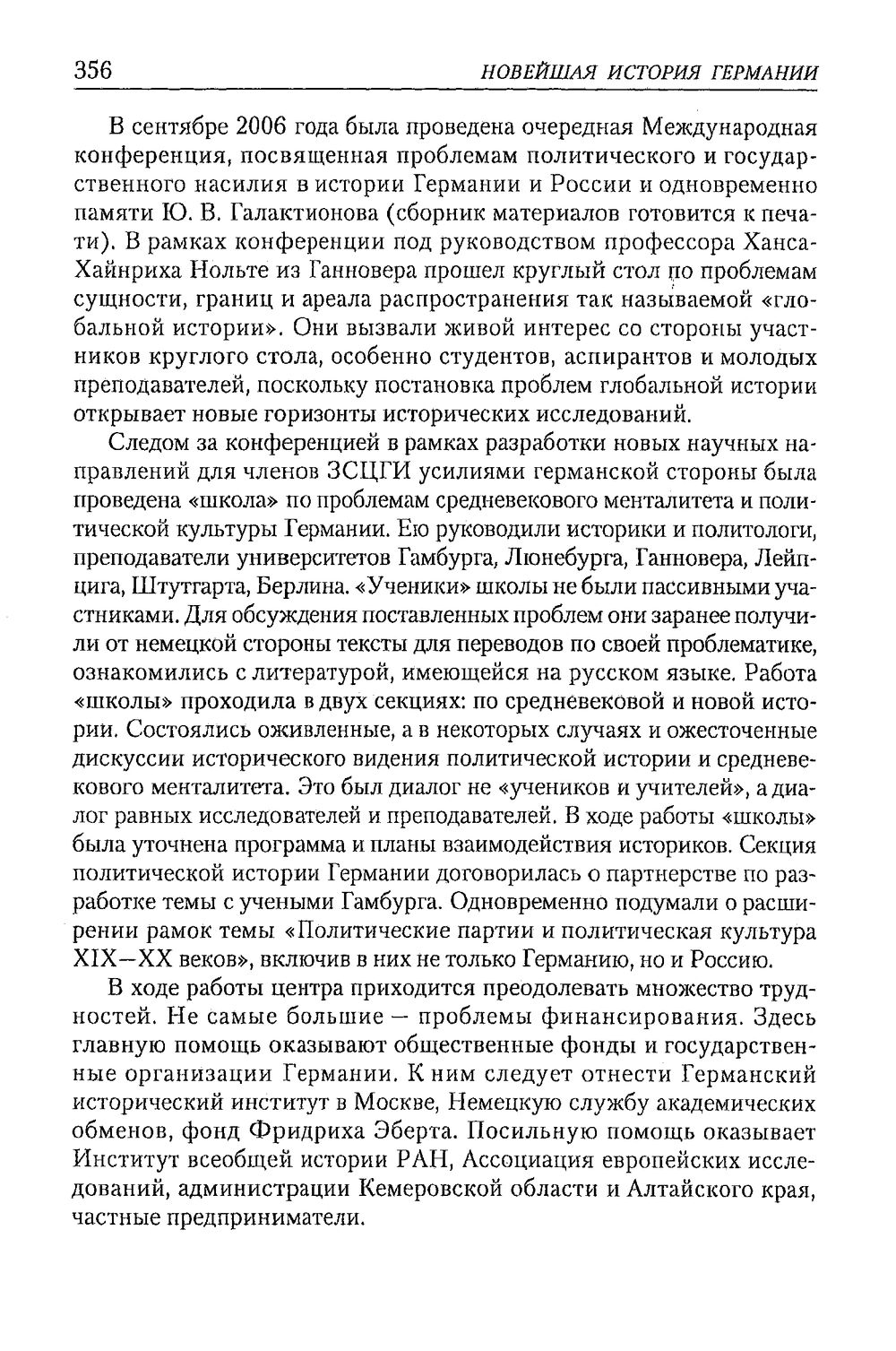 356 НОВЕЙШАЯ ИСТОРИЯ ГЕРМАНИИ

В сентябре 2006 года была проведена очередная Международная конференция, посвященная проблемам политического и государственного насилия в истории Германии и России и одновременно памяти Ю. В. Галактионова (сборник материалов готовится к печати). В рамках конференции под руководством профессора Ханса-Хайнриха Нольте из Ганновера прошел круглый стол по проблемам сущности, границ и ареала распространения так называемой «глобальной истории». Они вызвали живой интерес со стороны участников круглого стола, особенно студентов, аспирантов и молодых преподавателей, поскольку постановка проблем глобальной истории открывает новые горизонты исторических исследований.

Следом за конференцией в рамках разработки новых научных направлений для членов ЗСЦГИ усилиями германской стороны была проведена «школа» по проблемам средневекового менталитета и политической культуры Германии. Ею руководили историки и политологи, преподаватели университетов Гамбурга, Люнебурга, Ганновера, Лейпцига, Штутгарта, Берлина. «Ученики» школы не были пассивными участниками. Для обсуждения поставленных проблем они заранее получили от немецкой стороны тексты для переводов по своей проблематике, ознакомились с литературой, имеющейся на русском языке. Работа «школы» проходила в двух секциях: по средневековой и новой истории. Состоялись оживленные, а в некоторых случаях и ожесточенные дискуссии исторического видения политической истории и средневекового менталитета. Это был диалог не «учеников и учителей», а диалог равных исследователей и преподавателей. В ходе работы «школы» была уточнена программа и планы взаимодействия историков. Секция политической истории Германии договорилась о партнерстве по разработке темы с учеными Гамбурга. Одновременно подумали о расширении рамок темы «Политические партии и политическая культура XIX—XX веков», включив в них не только Германию, но и Россию.

В ходе работы центра приходится преодолевать множество трудностей. Не самые большие — проблемы финансирования. Здесь главную помощь оказывают общественные фонды и государственные организации Германии. К ним следует отнести Германский исторический институт в Москве, Немецкую службу академических обменов, фонд Фридриха Эберта. Посильную помощь оказывает Институт всеобщей истории РАН, Ассоциация европейских исследований, администрации Кемеровской области и Алтайского края, частные предприниматели.